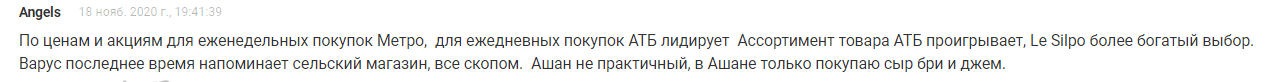 Angels 18 нояб. 2020 г., 19:41:39

По ценам и акциям для еженедельных покупок Метро, для ежедневных покупок АТБ лидирует Ассортимент товара АТБ проигрывает, Le Silpo более богатый выбор. Варус последнее время напоминает сельский магазин, все скопом. Ашан не практичный, в Ашане только покупаю сыр бри и джем.